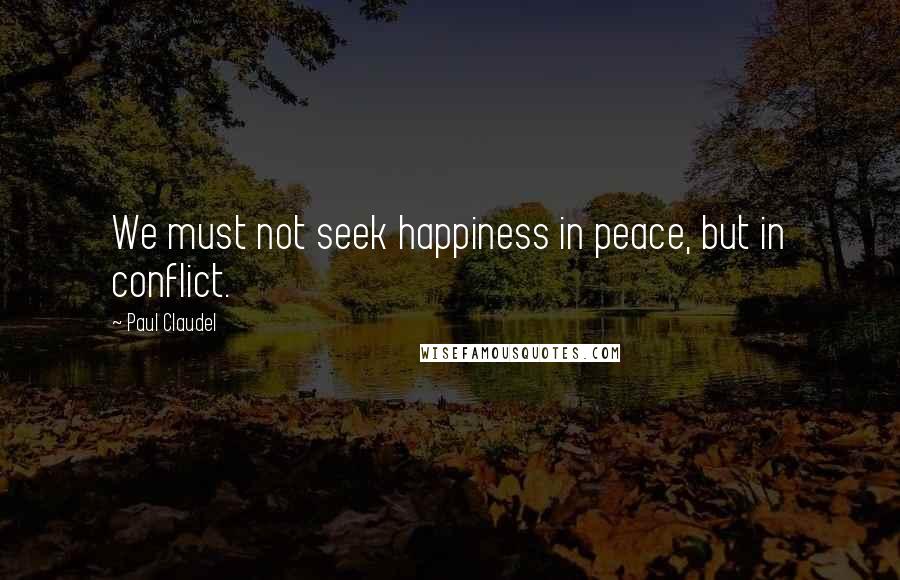 We must not seek happiness in peace, but in conflict.

~ Paul Claudel

WISEFAMOUSQUOTES.COM